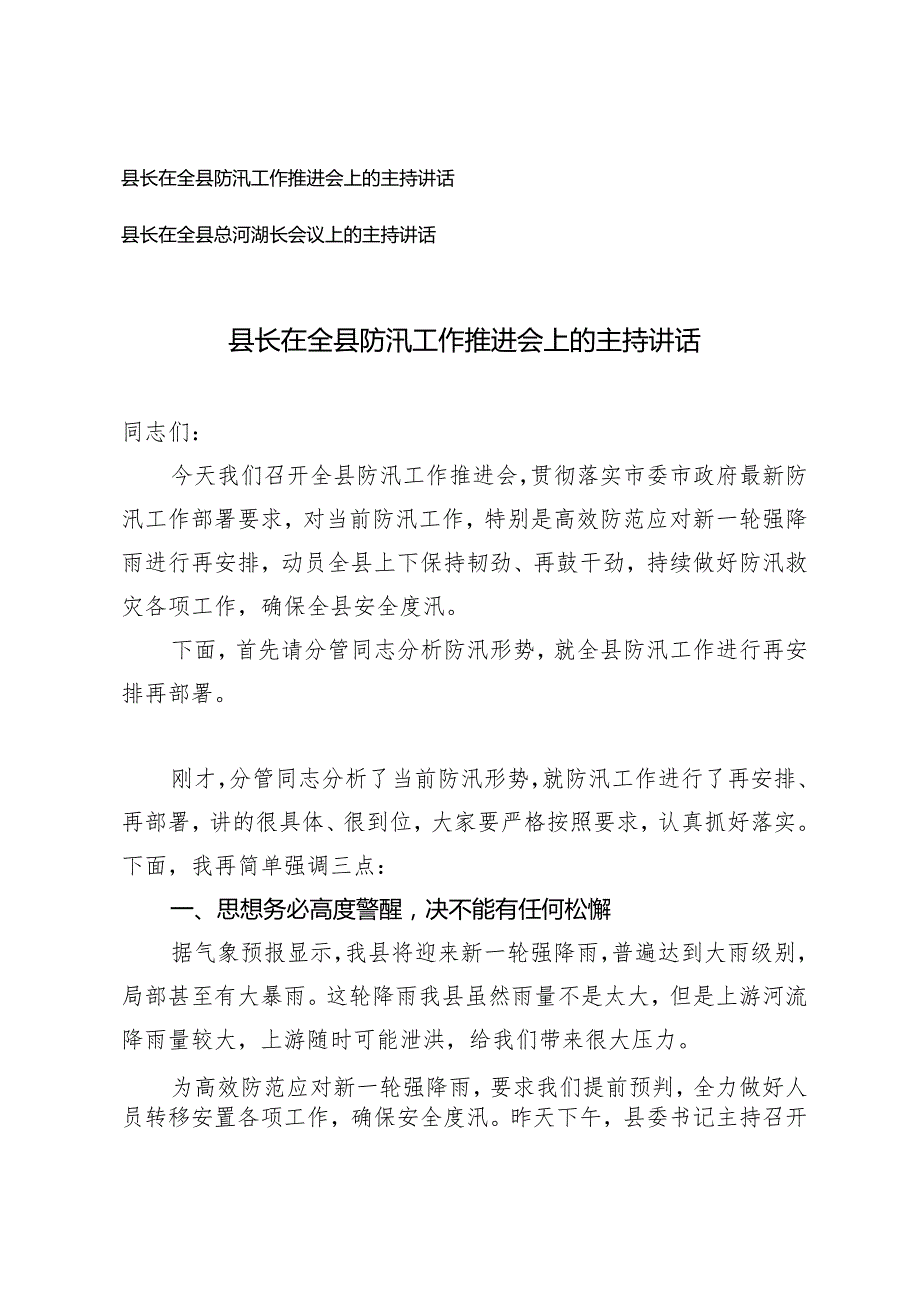 县长在全县防汛工作推进会上的主持讲话

县长在全县总河湖长会议上的主持讲话

县长在全县防汛工作推进会上的主持讲话

同志们：

今天我们召开全县防汛工作推进会，贯彻落实市委市政府最新防汛工作部署要求，对当前防汛工作，特别是高效防范应对新一轮强降雨进行再安排，动员全县上下保持韧劲、再鼓干劲，持续做好防汛救灾各项工作，确保全县安全度汛。

下面，首先请分管同志分析防汛形势，就全县防汛工作进行再安排再部署。

刚才，分管同志分析了当前防汛形势，就防汛工作进行了再安排、再部署，讲的很具体、很到位，大家要严格按照要求，认真抓好落实。下面，我再简单强调三点：

一、思想务必高度警醒，决不能有任何松懈

据气象预报显示，我县将迎来新一轮强降雨，普遍达到大雨级别，局部甚至有大暴雨。这轮降雨我县虽然雨量不是太大，但是上游河流降雨量较大，上游随时可能泄洪，给我们带来很大压力。

为高效防范应对新一轮强降雨，要求我们提前预判，全力做好人员转移安置各项工作，确保安全度汛。昨天下午，县委书记主持召开